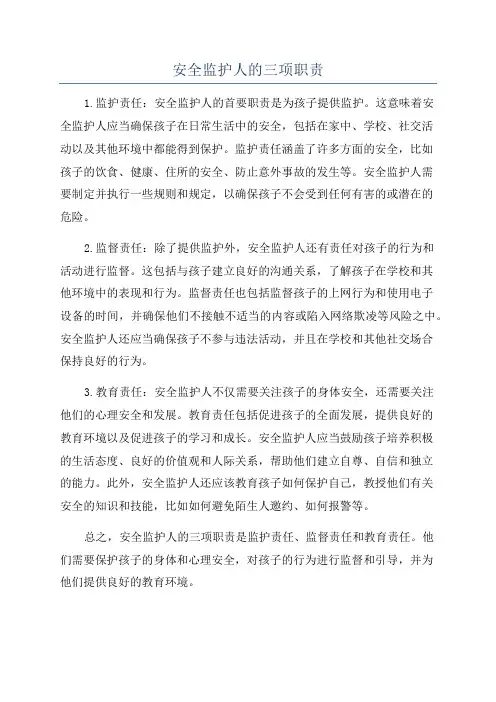 安全监护人的三项职责

1.监护责任：安全监护人的首要职责是为孩子提供监护。这意味着安全监护人应当确保孩子在日常生活中的安全，包括在家中、学校、社交活动以及其他环境中都能得到保护。监护责任涵盖了许多方面的安全，比如孩子的饮食、健康、住所的安全、防止意外事故的发生等。安全监护人需要制定并执行一些规则和规定，以确保孩子不会受到任何有害的或潜在的危险。

2.监督责任：除了提供监护外，安全监护人还有责任对孩子的行为和活动进行监督。这包括与孩子建立良好的沟通关系，了解孩子在学校和其他环境中的表现和行为。监督责任也包括监督孩子的上网行为和使用电子设备的时间，并确保他们不接触不适当的内容或陷入网络欺凌等风险之中。安全监护人还应当确保孩子不参与违法活动，并且在学校和其他社交场合保持良好的行为。

3.教育责任：安全监护人不仅需要关注孩子的身体安全，还需要关注他们的心理安全和发展。教育责任包括促进孩子的全面发展，提供良好的教育环境以及促进孩子的学习和成长。安全监护人应当鼓励孩子培养积极的生活态度、良好的价值观和人际关系，帮助他们建立自尊、自信和独立的能力。此外，安全监护人还应该教育孩子如何保护自己，教授他们有关安全的知识和技能，比如如何避免陌生人邀约、如何报警等。

总之，安全监护人的三项职责是监护责任、监督责任和教育责任。他们需要保护孩子的身体和心理安全，对孩子的行为进行监督和引导，并为他们提供良好的教育环境。